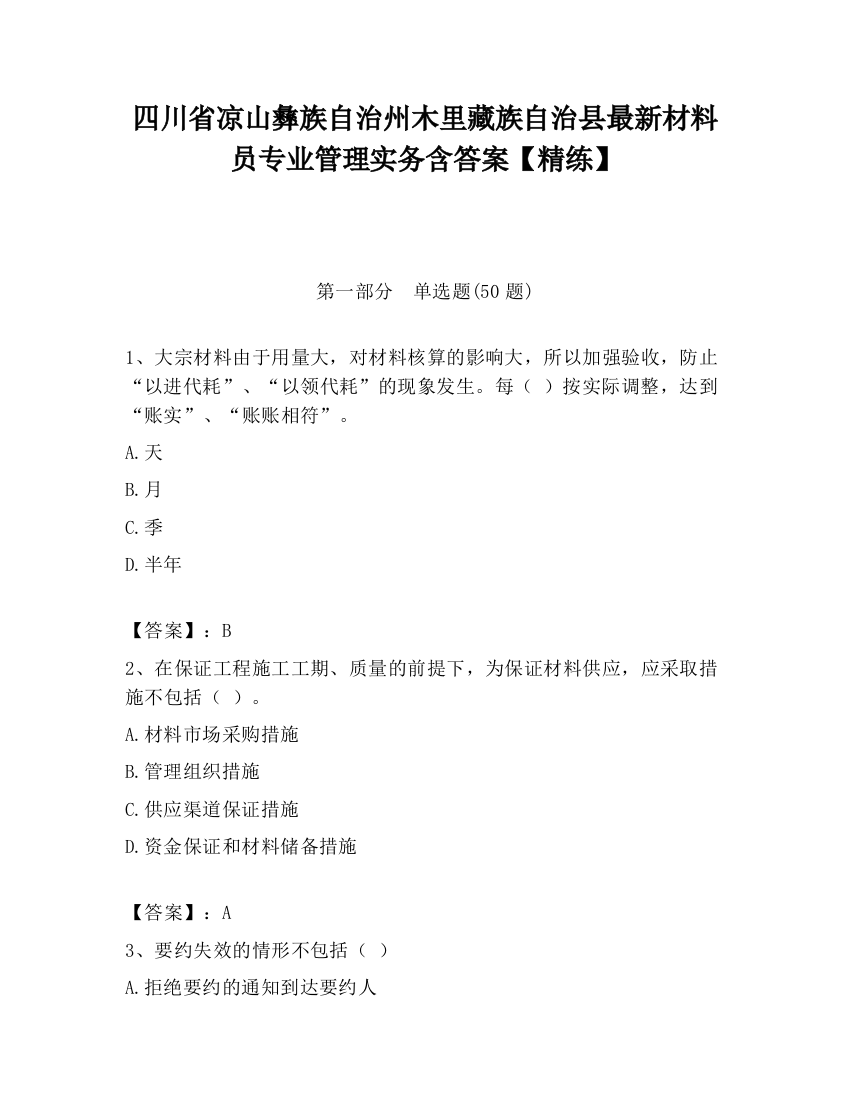 四川省凉山彝族自治州木里藏族自治县最新材料员专业管理实务含答案【精练】

第一部分　单选题(50 题)

1、大宗材料由于用量大，对材料核算的影响大，所以加强验收，防止“以进代耗”、“以领代耗”的现象发生。每（ ）按实际调整，达到“账实”、“账账相符”。

A.天

B.月

C.季

D.半年

【答案】：B

2、在保证工程施工工期、质量的前提下，为保证材料供应，应采取措施不包括（ ）。

A.材料市场采购措施

B.管理组织措施

C.供应渠道保证措施

D.资金保证和材料储备措施

【答案】：A

3、要约失效的情形不包括（ ）

A.拒绝要约的通知到达要约人